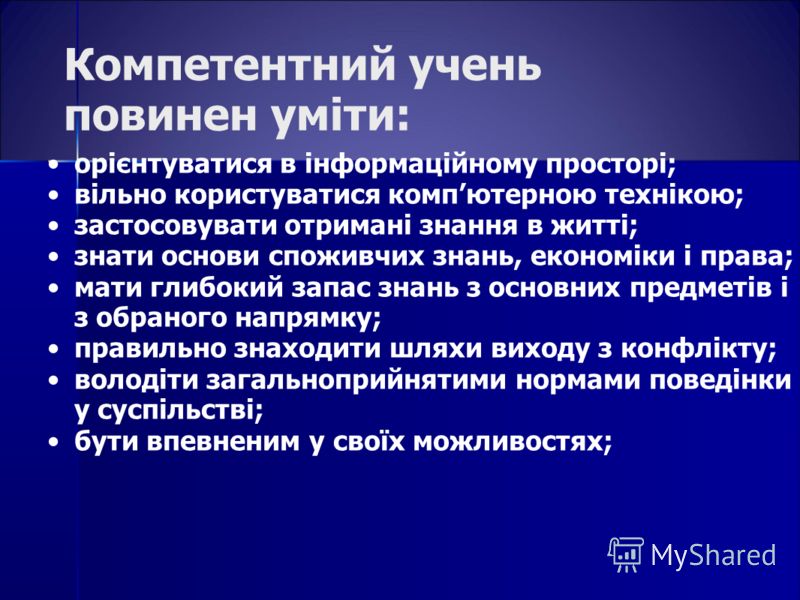 Компетентний учень повинен уміти:

• орієнтуватися в інформаційному просторі;
• вільно користуватися комп’ютерною технікою;
• застосовувати отримані знання в житті;
• знати основи споживчих знань, економіки і права;
• мати глибокий запас знань з основних предметів і з обраного напрямку;
• правильно знаходити шляхи виходу з конфлікту;
• володіти загальноприйнятими нормами поведінки у суспільстві;
• бути впевненим у своїх можливостях;

MyShared